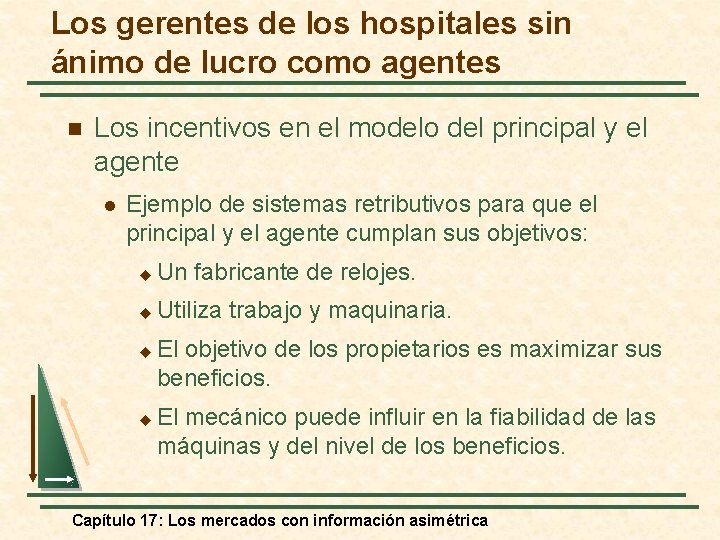 Los gerentes de los hospitales sin ánimo de lucro como agentes

Los incentivos en el modelo del principal y el agente

Ejemplo de sistemas retributivos para que el principal y el agente cumplan sus objetivos:

Un fabricante de relojes.

Utiliza trabajo y maquinaria.

El objetivo de los propietarios es maximizar sus beneficios.

El mecánico puede influir en la fiabilidad de las máquinas y del nivel de los beneficios.

Capítulo 17: Los mercados con información asimétrica